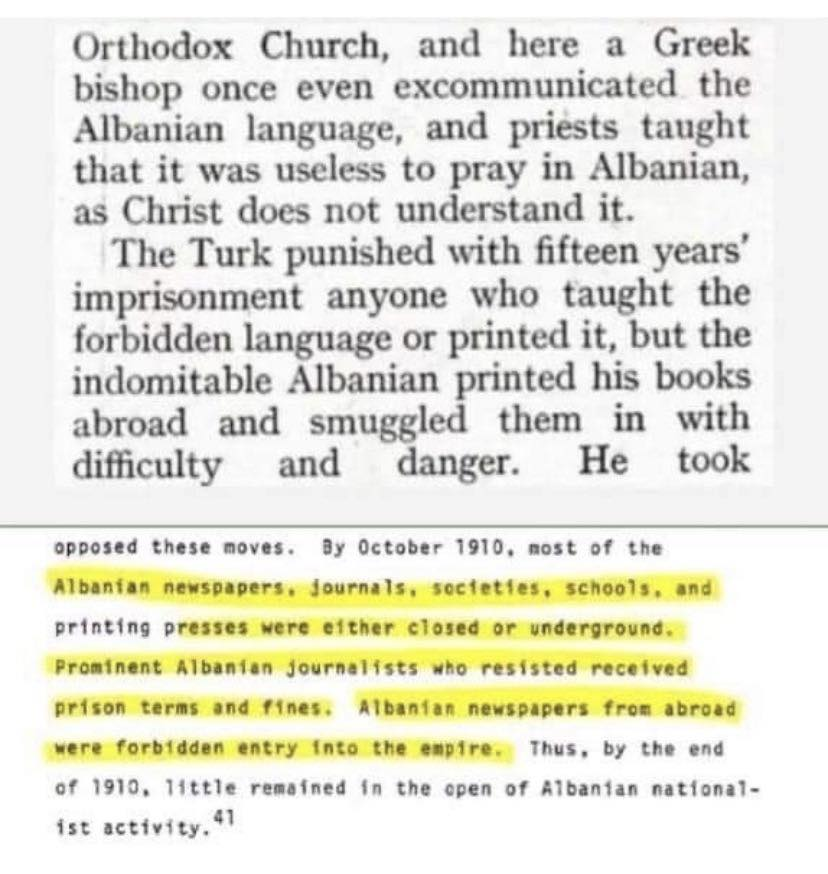 Orthodox Church, and here a Greek bishop once even excommunicated the Albanian language, and priests taught that it was useless to pray in Albanian, as Christ does not understand it.

The Turk punished with fifteen years' imprisonment anyone who taught the forbidden language or printed it, but the indomitable Albanian printed his books abroad and smuggled them in with difficulty and danger. He took

opposed these moves. By October 1910, most of the Albanian newspapers, journals, societies, schools, and printing presses were either closed or underground. Prominent Albanian journalists who resisted received prison terms and fines. Albanian newspapers from abroad were forbidden entry into the empire. Thus, by the end of 1910, little remained in the open of Albanian nationalist activity.$^{41}$